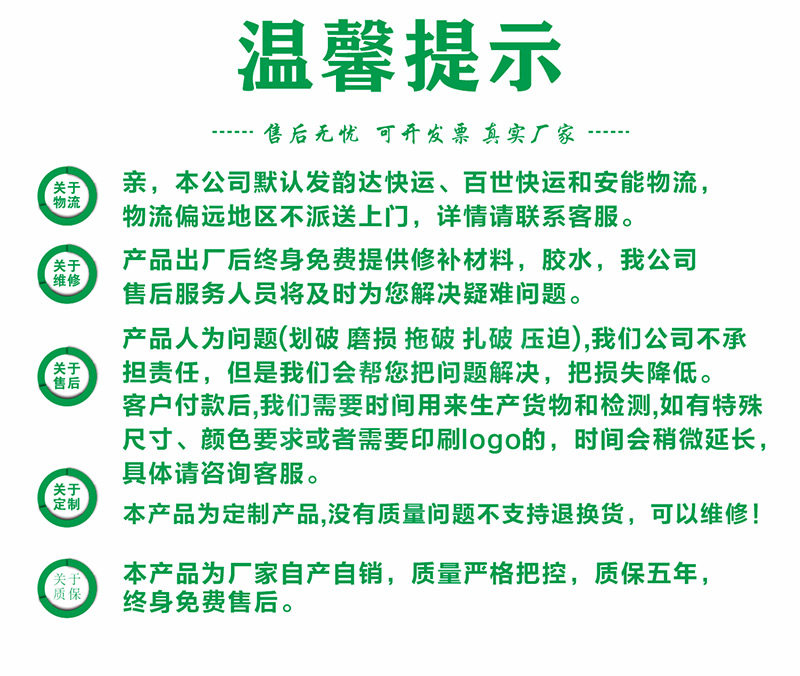 温馨提示

------ 售后无忧 可开发票 真实厂家 ------

关于物流

亲，本公司默认发韵达快运、百世快运和安能物流，物流偏远地区不派送上门，详情请联系客服。

关于维修

产品出厂后终身免费提供修补材料，胶水，我公司售后服务人员将及时为您解决疑难问题。

关于售后

产品人为问题(划破 磨损 拖破 扎破 压迫),我们公司不承担责任，但是我们会帮您把问题解决，把损失降低。

客户付款后,我们需要时间用来生产货物和检测,如有特殊尺寸、颜色要求或者需要印刷logo的，时间会稍微延长，具体请咨询客服。

关于定制

本产品为定制产品,没有质量问题不支持退换货，可以维修！

关于质保

本产品为厂家自产自销，质量严格把控，质保五年，终身免费售后。